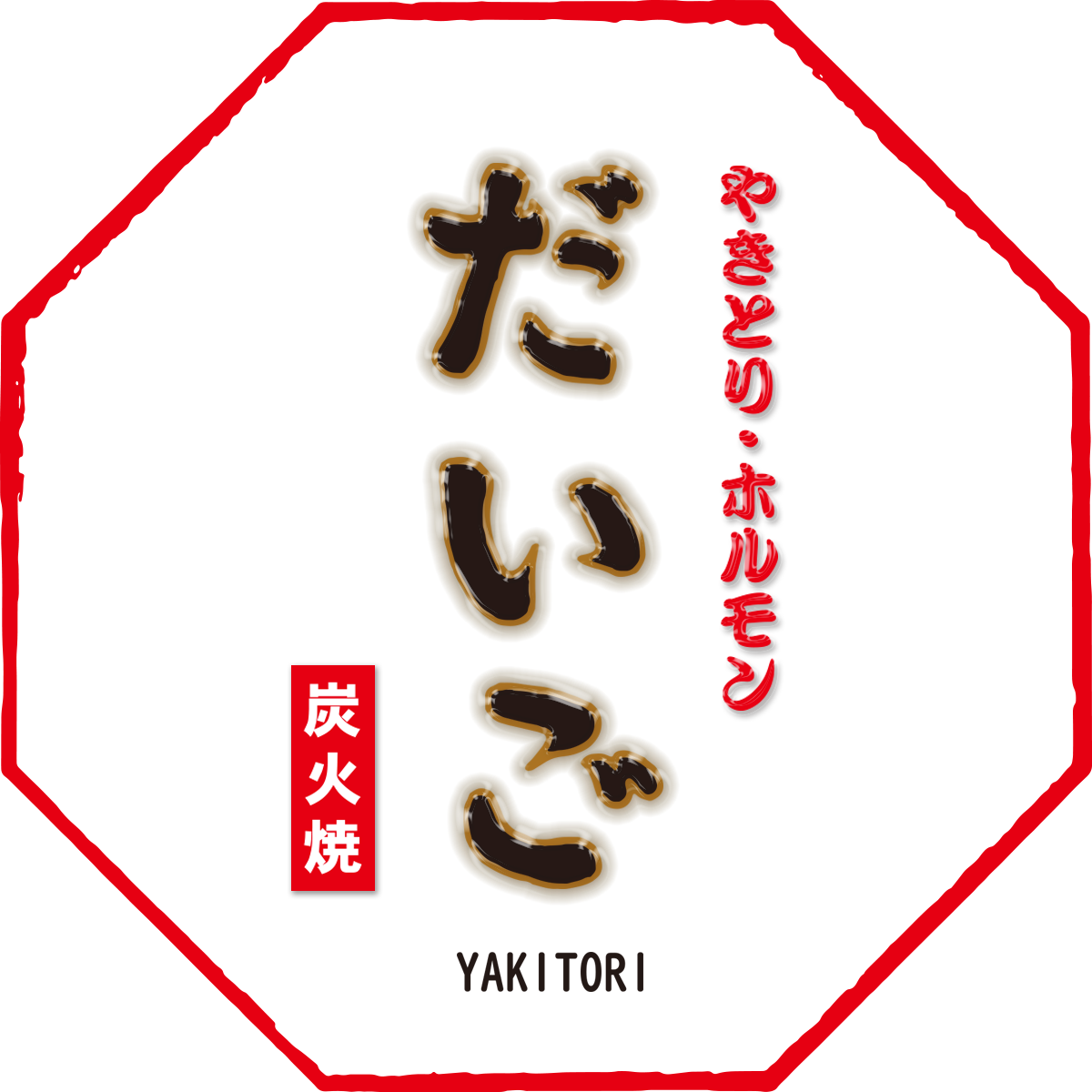 やきとり・ホルモン

だいご

炭火焼

YAKITORI